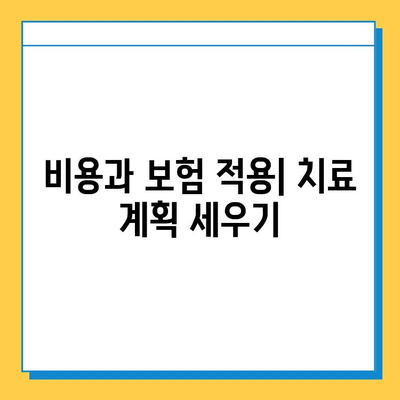 비용과 보험 적용| 치료 계획 세우기